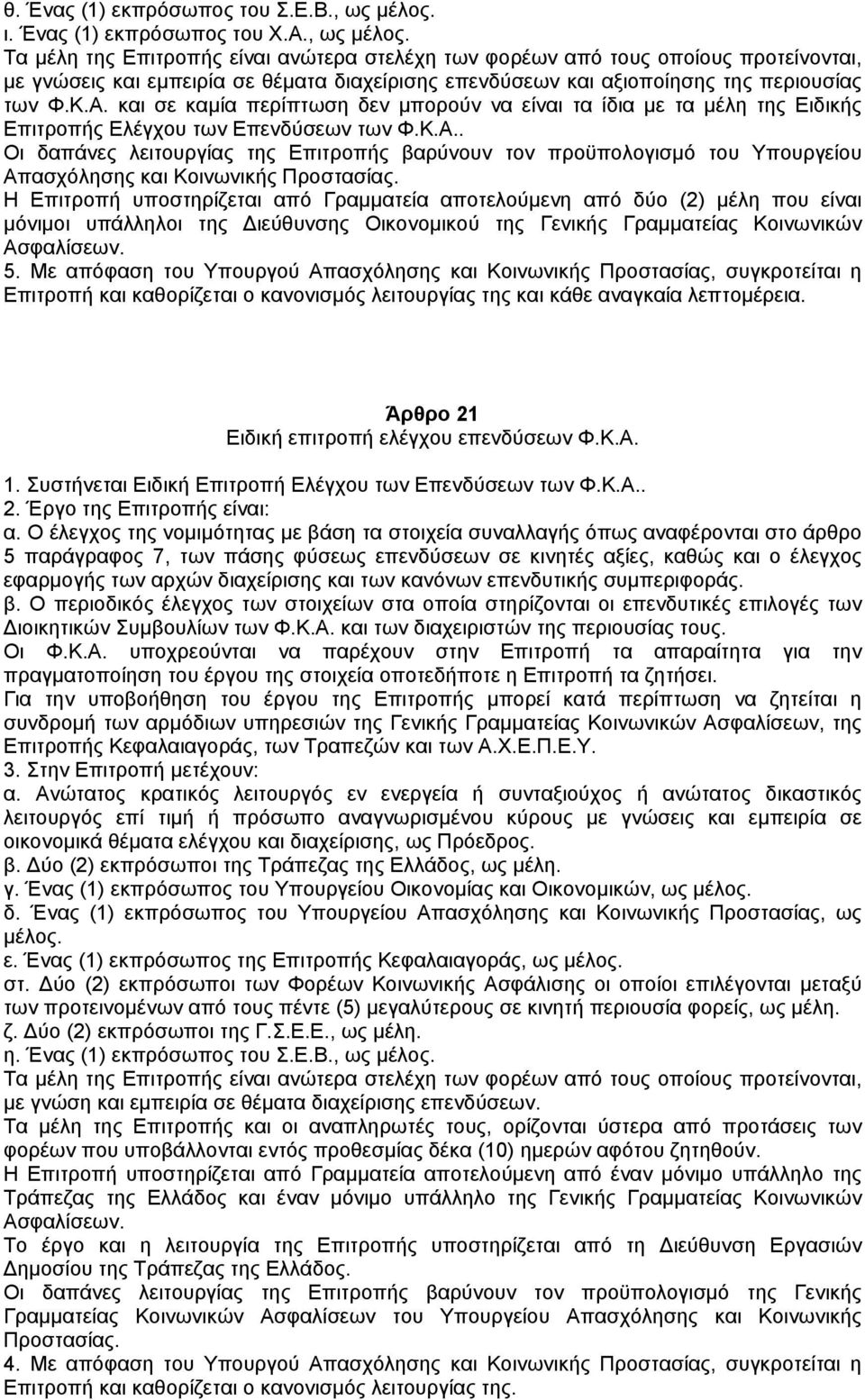 θ. Ένας (1) εκπρόσωπος του Σ.Ε.Β., ως μέλος.
ι. Ένας (1) εκπρόσωπος του Χ.Α., ως μέλος.
Τα μέλη της Επιτροπής είναι ανώτερα στελέχη των φορέων από τους οποίους προτείνονται, με γνώσεις και εμπειρία σε θέματα διαχείρισης επενδύσεων και αξιοποίησης της περιουσίας των Φ.Κ.Α. και σε καμία περίπτωση δεν μπορούν να είναι τα ίδια με τα μέλη της Ειδικής Επιτροπής Ελέγχου των Επενδύσεων των Φ.Κ.Α..
Οι δαπάνες λειτουργίας της Επιτροπής βαρύνουν τον προϋπολογισμό του Υπουργείου Απασχόλησης και Κοινωνικής Προστασίας.
Η Επιτροπή υποστηρίζεται από Γραμματεία αποτελούμενη από δύο (2) μέλη που είναι μόνιμοι υπάλληλοι της Διεύθυνσης Οικονομικού της Γενικής Γραμματείας Κοινωνικών Ασφαλίσεων.
5. Με απόφαση του Υπουργού Απασχόλησης και Κοινωνικής Προστασίας, συγκροτείται η Επιτροπή και καθορίζεται ο κανονισμός λειτουργίας της και κάθε αναγκαία λεπτομέρεια.

Άρθρο 21
Ειδική επιτροπή ελέγχου επενδύσεων Φ.Κ.Α.

1. Συστήνεται Ειδική Επιτροπή Ελέγχου των Επενδύσεων των Φ.Κ.Α..
2. Έργο της Επιτροπής είναι:
α. Ο έλεγχος της νομιμότητας με βάση τα στοιχεία συναλλαγής όπως αναφέρονται στο άρθρο 5 παράγραφος 7, των πάσης φύσεως επενδύσεων σε κινητές αξίες, καθώς και ο έλεγχος εφαρμογής των αρχών διαχείρισης και των κανόνων επενδυτικής συμπεριφοράς.
β. Ο περιοδικός έλεγχος των στοιχείων στα οποία στηρίζονται οι επενδυτικές επιλογές των Διοικητικών Συμβουλίων των Φ.Κ.Α. και των διαχειριστών της περιουσίας τους.
Οι Φ.Κ.Α. υποχρεούνται να παρέχουν στην Επιτροπή τα απαραίτητα για την πραγματοποίηση του έργου της στοιχεία οποτεδήποτε η Επιτροπή τα ζητήσει.
Για την υποβοήθηση του έργου της Επιτροπής μπορεί κατά περίπτωση να ζητείται η συνδρομή των αρμόδιων υπηρεσιών της Γενικής Γραμματείας Κοινωνικών Ασφαλίσεων, της Επιτροπής Κεφαλαιαγοράς, των Τραπεζών και των Α.Χ.Ε.Π.Ε.Υ.
3. Στην Επιτροπή μετέχουν:
α. Ανώτατος κρατικός λειτουργός εν ενεργεία ή συνταξιούχος ή ανώτατος δικαστικός λειτουργός επί τιμή ή πρόσωπο αναγνωρισμένου κύρους με γνώσεις και εμπειρία σε οικονομικά θέματα ελέγχου και διαχείρισης, ως Πρόεδρος.
β. Δύο (2) εκπρόσωποι της Τράπεζας της Ελλάδος, ως μέλη.
γ. Ένας (1) εκπρόσωπος του Υπουργείου Οικονομίας και Οικονομικών, ως μέλος.
δ. Ένας (1) εκπρόσωπος του Υπουργείου Απασχόλησης και Κοινωνικής Προστασίας, ως μέλος.
ε. Ένας (1) εκπρόσωπος της Επιτροπής Κεφαλαιαγοράς, ως μέλος.
στ. Δύο (2) εκπρόσωποι των Φορέων Κοινωνικής Ασφάλισης οι οποίοι επιλέγονται μεταξύ των προτεινομένων από τους πέντε (5) μεγαλύτερους σε κινητή περιουσία φορείς, ως μέλη.
ζ. Δύο (2) εκπρόσωποι της Γ.Σ.Ε.Ε., ως μέλη.
η. Ένας (1) εκπρόσωπος του Σ.Ε.Β., ως μέλος.
Τα μέλη της Επιτροπής είναι ανώτερα στελέχη των φορέων από τους οποίους προτείνονται, με γνώσεις και εμπειρία σε θέματα διαχείρισης επενδύσεων.
Τα μέλη της Επιτροπής και οι αναπληρωτές τους, ορίζονται ύστερα από προτάσεις των φορέων που υποβάλλονται εντός προθεσμίας δέκα (10) ημερών αφότου ζητηθούν.
Η Επιτροπή υποστηρίζεται από Γραμματεία αποτελούμενη από έναν μόνιμο υπάλληλο της Τράπεζας της Ελλάδος και έναν μόνιμο υπάλληλο της Γενικής Γραμματείας Κοινωνικών Ασφαλίσεων.
Το έργο και η λειτουργία της Επιτροπής υποστηρίζεται από τη Διεύθυνση Εργασιών Δημοσίου της Τράπεζας της Ελλάδος.
Οι δαπάνες λειτουργίας της Επιτροπής βαρύνουν τον προϋπολογισμό της Γενικής Γραμματείας Κοινωνικών Ασφαλίσεων του Υπουργείου Απασχόλησης και Κοινωνικής Προστασίας.
4. Με απόφαση του Υπουργού Απασχόλησης και Κοινωνικής Προστασίας, συγκροτείται η Επιτροπή και καθορίζεται ο κανονισμός λειτουργίας της.